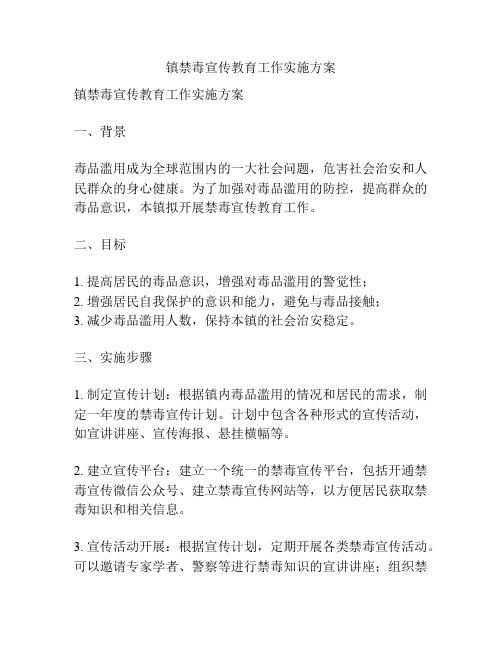 镇禁毒宣传教育工作实施方案

镇禁毒宣传教育工作实施方案

一、背景

毒品滥用成为全球范围内的一大社会问题，危害社会治安和人民群众的身心健康。为了加强对毒品滥用的防控，提高群众的毒品意识，本镇拟开展禁毒宣传教育工作。

二、目标

1. 提高居民的毒品意识，增强对毒品滥用的警觉性；
2. 增强居民自我保护的意识和能力，避免与毒品接触；
3. 减少毒品滥用人数，保持本镇的社会治安稳定。

三、实施步骤

1. 制定宣传计划：根据镇内毒品滥用的情况和居民的需求，制定一年度的禁毒宣传计划。计划中包含各种形式的宣传活动，如宣讲座、宣传海报、悬挂横幅等。

2. 建立宣传平台：建立一个统一的禁毒宣传平台，包括开通禁毒宣传微信公众号、建立禁毒宣传网站等，以方便居民获取禁毒知识和相关信息。

3. 宣传活动开展：根据宣传计划，定期开展各类禁毒宣传活动。可以邀请专家学者、警察等进行禁毒知识的宣讲讲座；组织禁